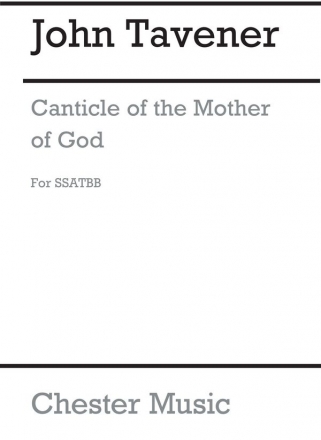 John Tavener

Canticle of the Mother of God

For SSATBB

Chester Music